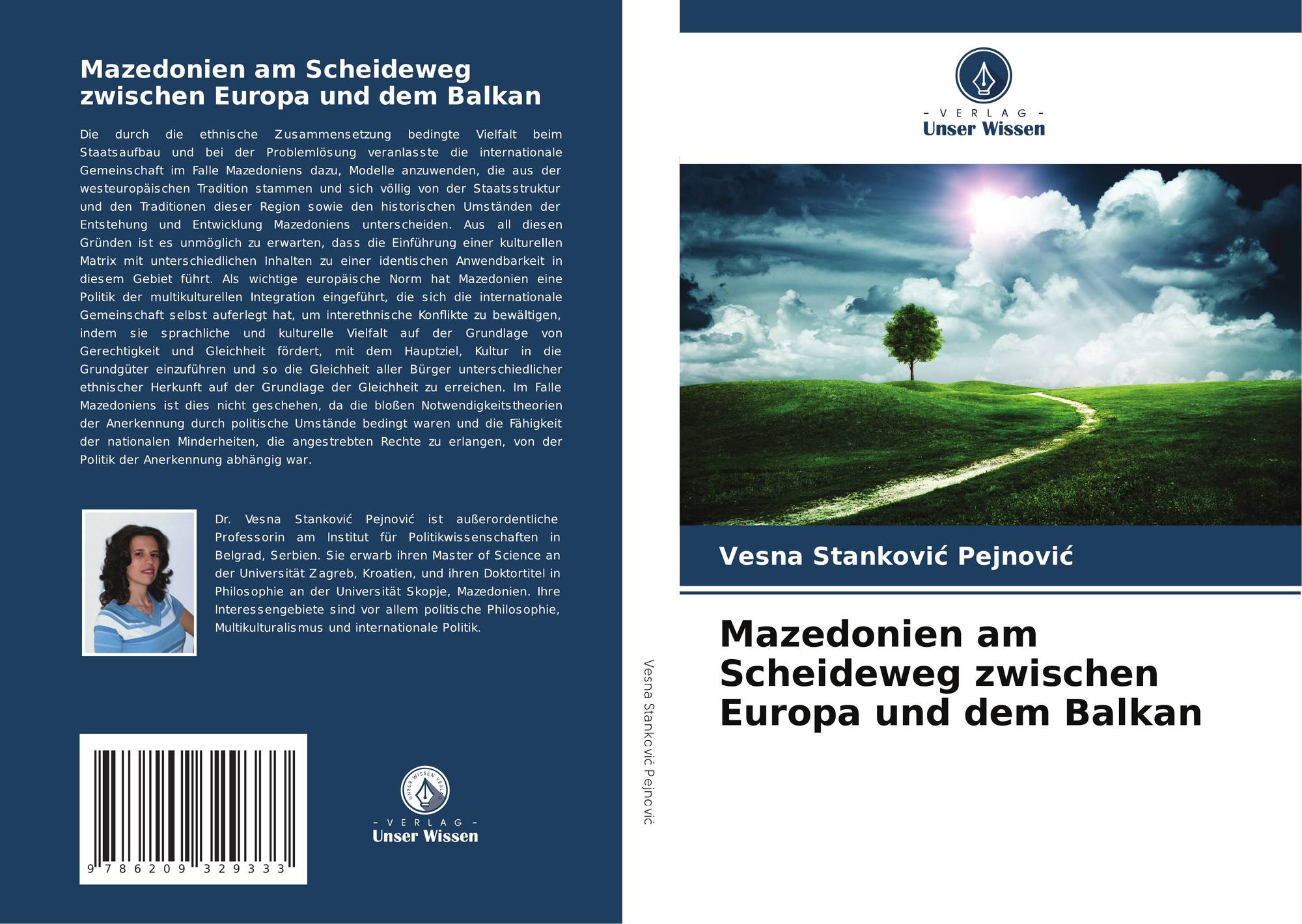 Mazedonien am Scheideweg zwischen Europa und dem Balkan

Die durch die ethnische Zusammensetzung bedingte Vielfalt beim Staatsaufbau und bei der Problemlösung veranlasste die internationale Gemeinschaft im Falle Mazedoniens dazu, Modelle anzuwenden, die aus der westeuropäischen Tradition stammen und sich völlig von der Staatsstruktur und den Traditionen dieser Region sowie den historischen Umständen der Entstehung und Entwicklung Mazedoniens unterscheiden. Aus all diesen Gründen ist es unmöglich zu erwarten, dass die Einführung einer kulturellen Matrix mit unterschiedlichen Inhalten zu einer identischen Anwendbarkeit in diesem Gebiet führt. Als wichtige europäische Norm hat Mazedonien eine Politik der multikulturellen Integration eingeführt, die sich die internationale Gemeinschaft selbst auferlegt hat, um interethnische Konflikte zu bewältigen, indem sie sprachliche und kulturelle Vielfalt auf der Grundlage von Gerechtigkeit und Gleichheit fördert, mit dem Hauptziel, Kultur in die Grundgüter einzuführen und so die Gleichheit aller Bürger unterschiedlicher ethnischer Herkunft auf der Grundlage der Gleichheit zu erreichen. Im Falle Mazedoniens ist dies nicht geschehen, da die bloßen Notwendigkeitstheorien der Anerkennung durch politische Umstände bedingt waren und die Fähigkeit der nationalen Minderheiten, die angestrebten Rechte zu erlangen, von der Politik der Anerkennung abhängig war.

Dr. Vesna Stanković Pejnović ist außerordentliche Professorin am Institut für Politikwissenschaften in Belgrad, Serbien. Sie erwarb ihren Master of Science an der Universität Zagreb, Kroatien, und ihren Doktortitel in Philosophie an der Universität Skopje, Mazedonien. Ihre Interessengebiete sind vor allem politische Philosophie, Multikulturalismus und internationale Politik.

9 786209 329333

- VERLAG -
Unser Wissen

Vesna Stanković Pejnović

- VERLAG -
Unser Wissen

Vesna Stanković Pejnović

Mazedonien am Scheideweg zwischen Europa und dem Balkan